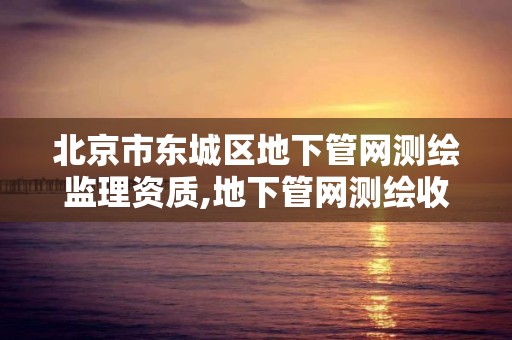 北京市东城区地下管网测绘监理资质,地下管网测绘收